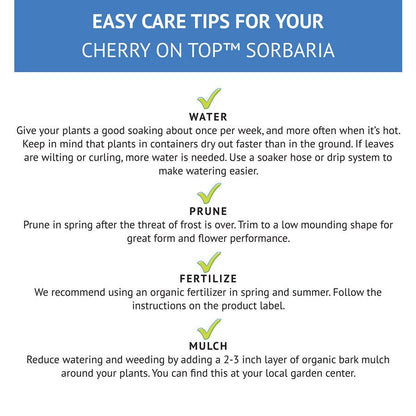 EASY CARE TIPS FOR YOUR
CHERRY ON TOP™ SORBARIA

WATER
Give your plants a good soaking about once per week, and more often when it's hot. Keep in mind that plants in containers dry out faster than in the ground. If leaves are wilting or curling, more water is needed. Use a soaker hose or drip system to make watering easier.

PRUNE
Prune in spring after the threat of frost is over. Trim to a low mounding shape for great form and flower performance.

FERTILIZE
We recommend using an organic fertilizer in spring and summer. Follow the instructions on the product label.

MULCH
Reduce watering and weeding by adding a 2-3 inch layer of organic bark mulch around your plants. You can find this at your local garden center.